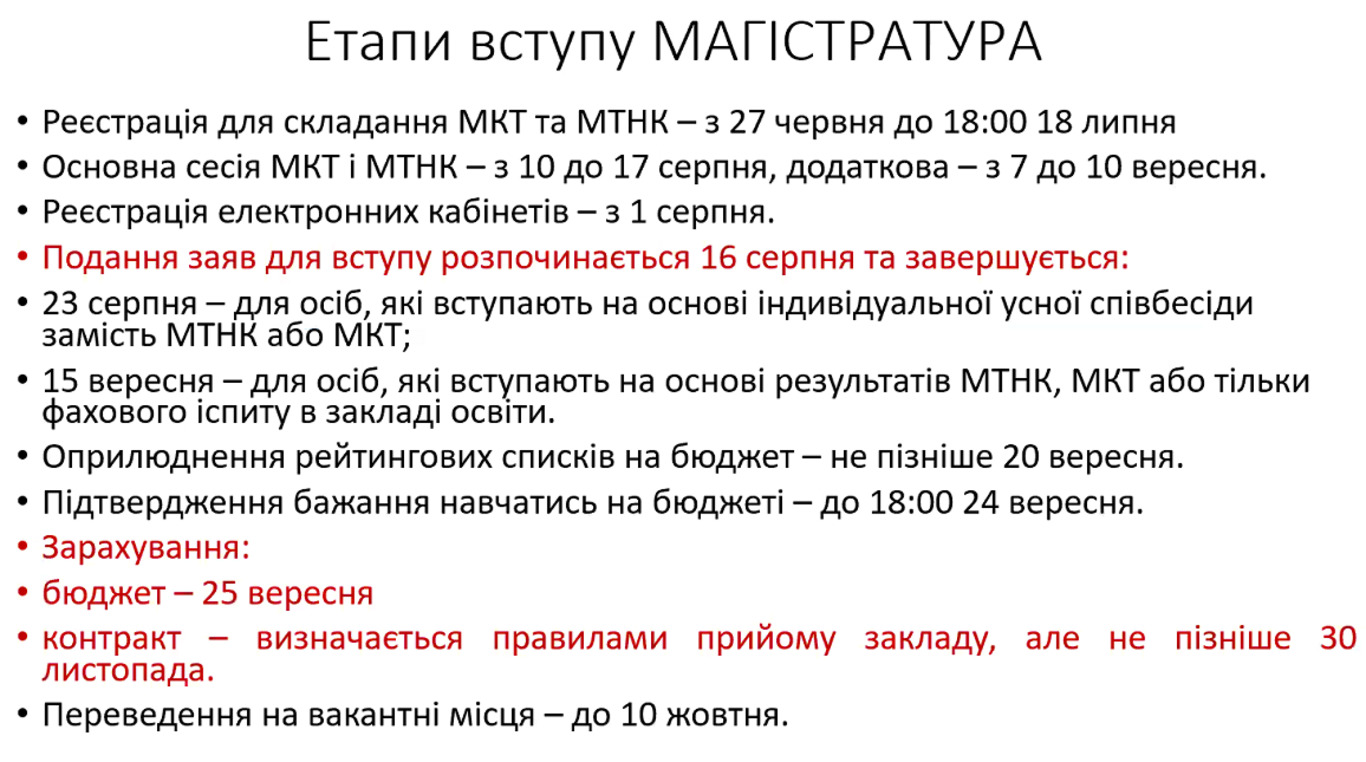 Етапи вступу МАГІСТРАТУРА

• Реєстрація для складання МКТ та МТНК – з 27 червня до 18:00 18 липня
• Основна сесія МКТ і МТНК – з 10 до 17 серпня, додаткова – з 7 до 10 вересня.
• Реєстрація електронних кабінетів – з 1 серпня.
• Подання заяв для вступу розпочинається 16 серпня та завершується:
• 23 серпня – для осіб, які вступають на основі індивідуальної усної співбесіди замість МТНК або МКТ;
• 15 вересня – для осіб, які вступають на основі результатів МТНК, МКТ або тільки фахового іспиту в закладі освіти.
• Оприлюднення рейтингових списків на бюджет – не пізніше 20 вересня.
• Підтвердження бажання навчатись на бюджеті – до 18:00 24 вересня.
• Зарахування:
• бюджет – 25 вересня
• контракт – визначається правилами прийому закладу, але не пізніше 30 листопада.
• Переведення на вакантні місця – до 10 жовтня.